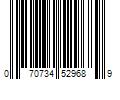 0 70734 52968 9